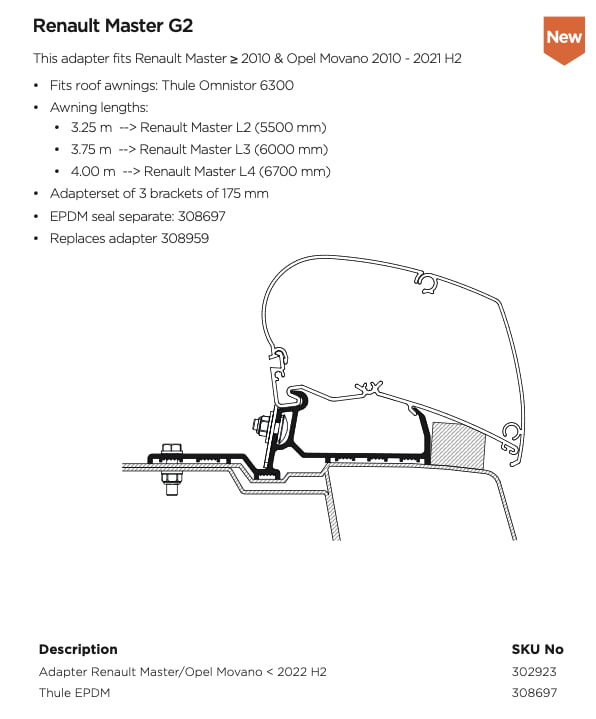 Renault Master G2

New

This adapter fits Renault Master ≥ 2010 & Opel Movano 2010 - 2021 H2

• Fits roof awnings: Thule Omnistor 6300
• Awning lengths:
• 3.25 m --> Renault Master L2 (5500 mm)
• 3.75 m --> Renault Master L3 (6000 mm)
• 4.00 m --> Renault Master L4 (6700 mm)
• Adapterset of 3 brackets of 175 mm
• EPDM seal separate: 308697
• Replaces adapter 308959

| Description | SKU No |
|---|---|
| Adapter Renault Master/Opel Movano < 2022 H2 | 302923 |
| Thule EPDM | 308697 |